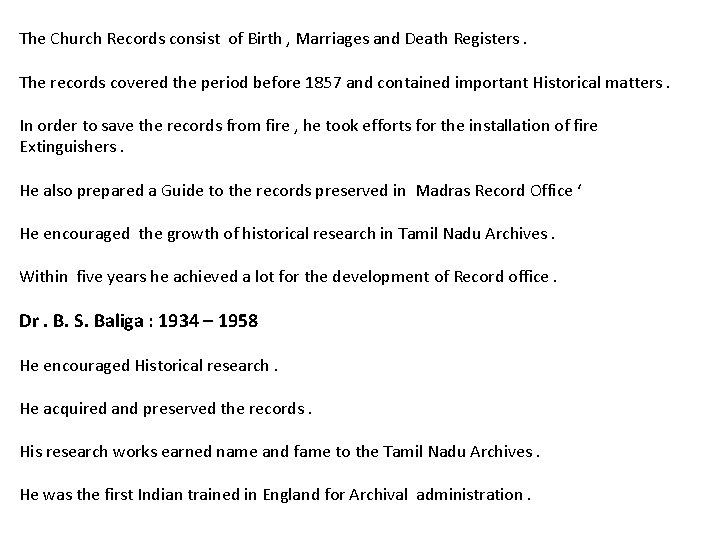 The Church Records consist of Birth , Marriages and Death Registers .

The records covered the period before 1857 and contained important Historical matters .

In order to save the records from fire , he took efforts for the installation of fire Extinguishers .

He also prepared a Guide to the records preserved in Madras Record Office '

He encouraged the growth of historical research in Tamil Nadu Archives .

Within five years he achieved a lot for the development of Record office .

Dr . B. S. Baliga : 1934 – 1958

He encouraged Historical research .

He acquired and preserved the records .

His research works earned name and fame to the Tamil Nadu Archives .

He was the first Indian trained in England for Archival administration .